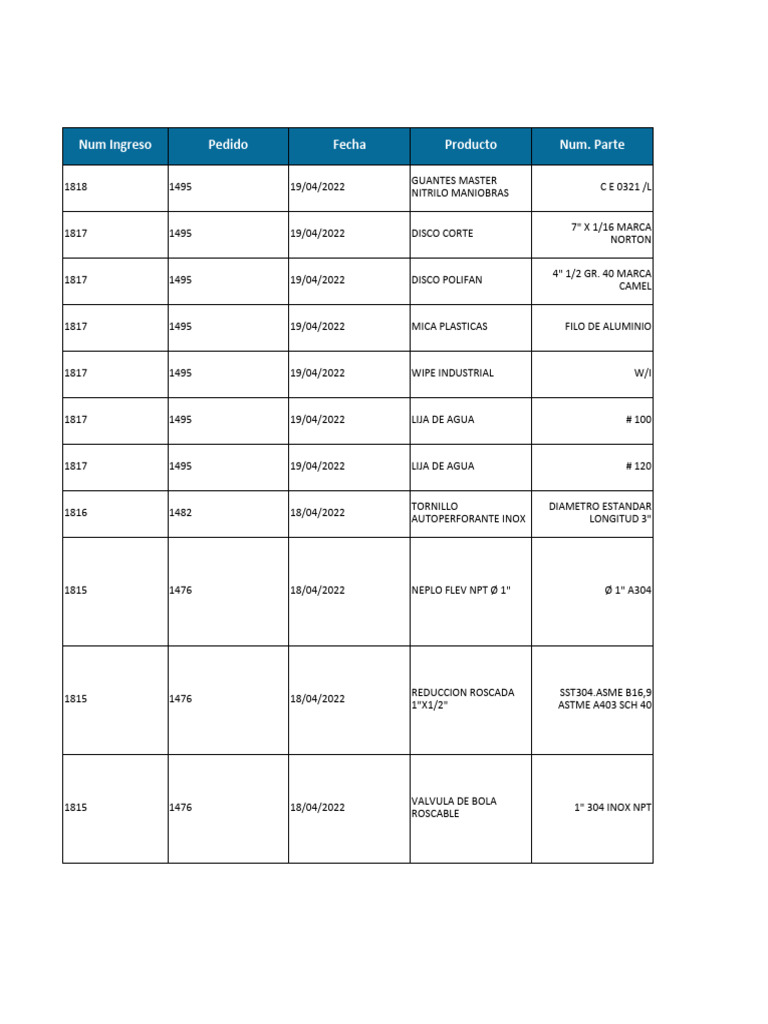 | Num Ingreso | Pedido | Fecha | Producto | Num. Parte |
|---|---|---|---|---|
| 1818 | 1495 | 19/04/2022 | GUANTES MASTER NITRILO MANIOBRAS | C E 0321 /L |
| 1817 | 1495 | 19/04/2022 | DISCO CORTE | 7" X 1/16 MARCA NORTON |
| 1817 | 1495 | 19/04/2022 | DISCO POLIFAN | 4" 1/2 GR. 40 MARCA CAMEL |
| 1817 | 1495 | 19/04/2022 | MICA PLASTICAS | FILO DE ALUMINIO |
| 1817 | 1495 | 19/04/2022 | WIPE INDUSTRIAL | W/I |
| 1817 | 1495 | 19/04/2022 | LIJA DE AGUA | # 100 |
| 1817 | 1495 | 19/04/2022 | LIJA DE AGUA | # 120 |
| 1816 | 1482 | 18/04/2022 | TORNILLO AUTOPERFORANTE INOX | DIAMETRO ESTANDAR LONGITUD 3" |
| 1815 | 1476 | 18/04/2022 | NEPLO FLEV NPT Ø 1" | Ø 1" A304 |
| 1815 | 1476 | 18/04/2022 | REDUCCION ROSCADA 1"X1/2" | SST304.ASME B16,9 ASTME A403 SCH 40 |
| 1815 | 1476 | 18/04/2022 | VALVULA DE BOLA ROSCABLE | 1" 304 INOX NPT |